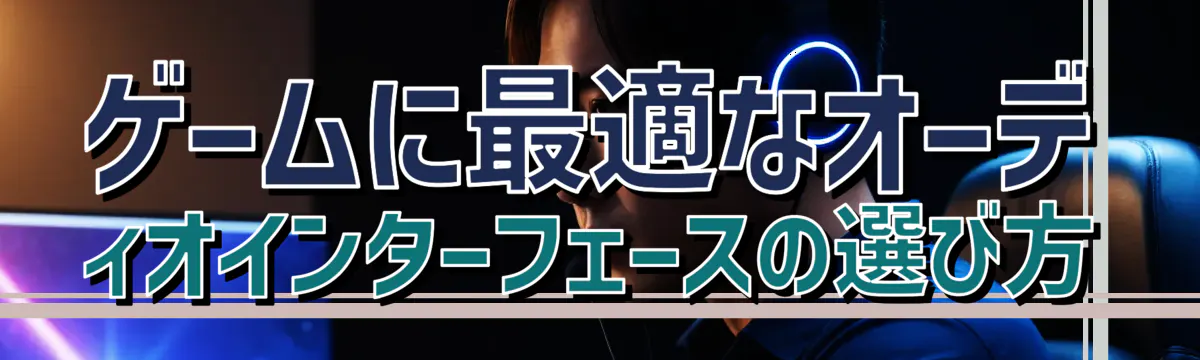 ゲームに最適なオーディオインターフェースの選び方